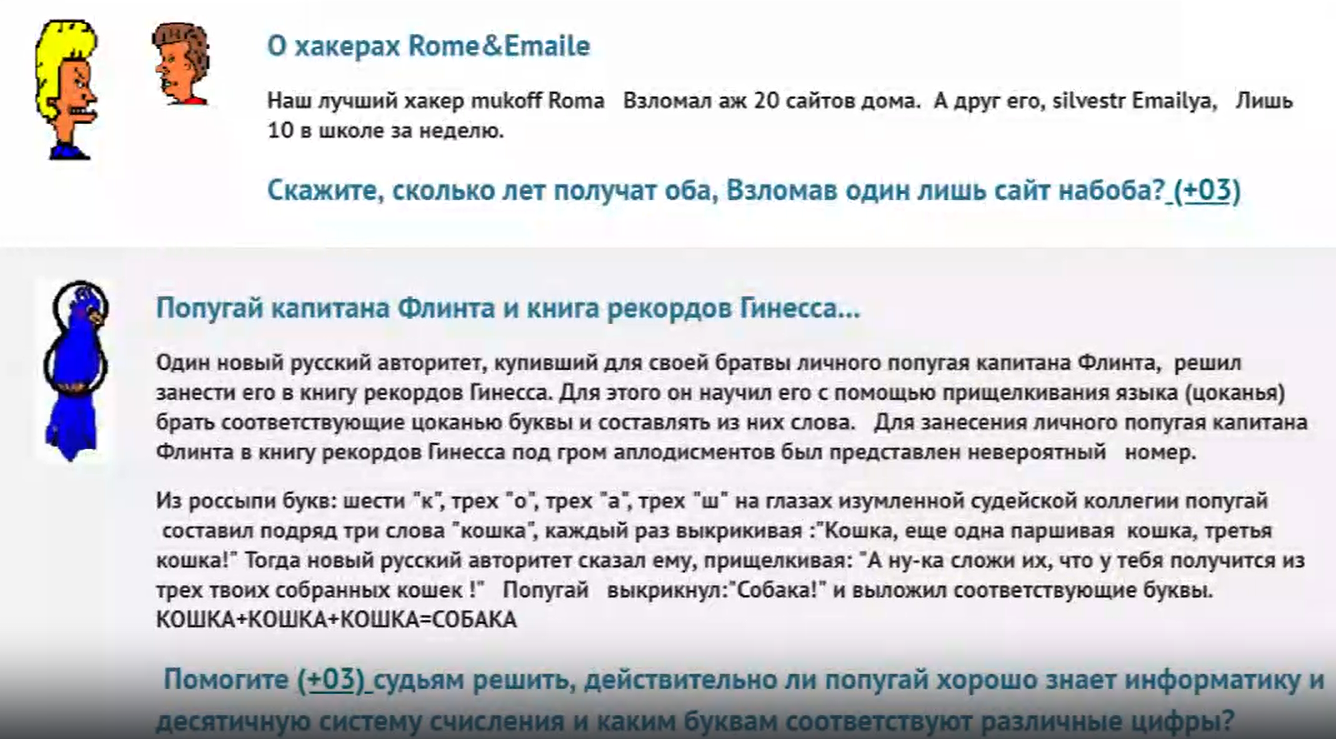 О хакерах Rome&Emaile

Наш лучший хакер mukoff Roma Взломал аж 20 сайтов дома. А друг его, silvestr Emailya, Лишь 10 в школе за неделю.

Скажите, сколько лет получат оба, Взломав один лишь сайт набоба? (+03)

Попугай капитана Флинта и книга рекордов Гинесса...

Один новый русский авторитет, купивший для своей братвы личного попугая капитана Флинта, решил занести его в книгу рекордов Гинесса. Для этого он научил его с помощью прищелкивания языка (цоканья) брать соответствующие цоканью буквы и составлять из них слова. Для занесения личного попугая капитана Флинта в книгу рекордов Гинесса под гром аплодисментов был представлен невероятный номер.

Из россыпи букв: шести "к", трех "о", трех "а", трех "ш" на глазах изумленной судейской коллегии попугай составил подряд три слова "кошка", каждый раз выкрикивая :"Кошка, еще одна паршивая кошка, третья кошка!" Тогда новый русский авторитет сказал ему, прищелкивая: "А ну-ка сложи их, что у тебя получится из трех твоих собранных кошек !" Попугай выкрикнул:"Собака!" и выложил соответствующие буквы.
КОШКА+КОШКА+КОШКА=СОБАКА

Помогите (+03) судьям решить, действительно ли попугай хорошо знает информатику и десятичную систему счисления и каким буквам соответствуют различные цифры?